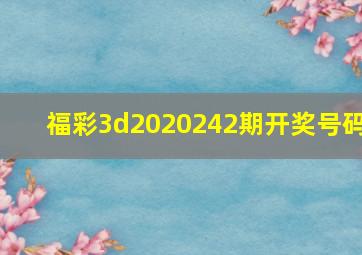 福彩3d2020242期开奖号码